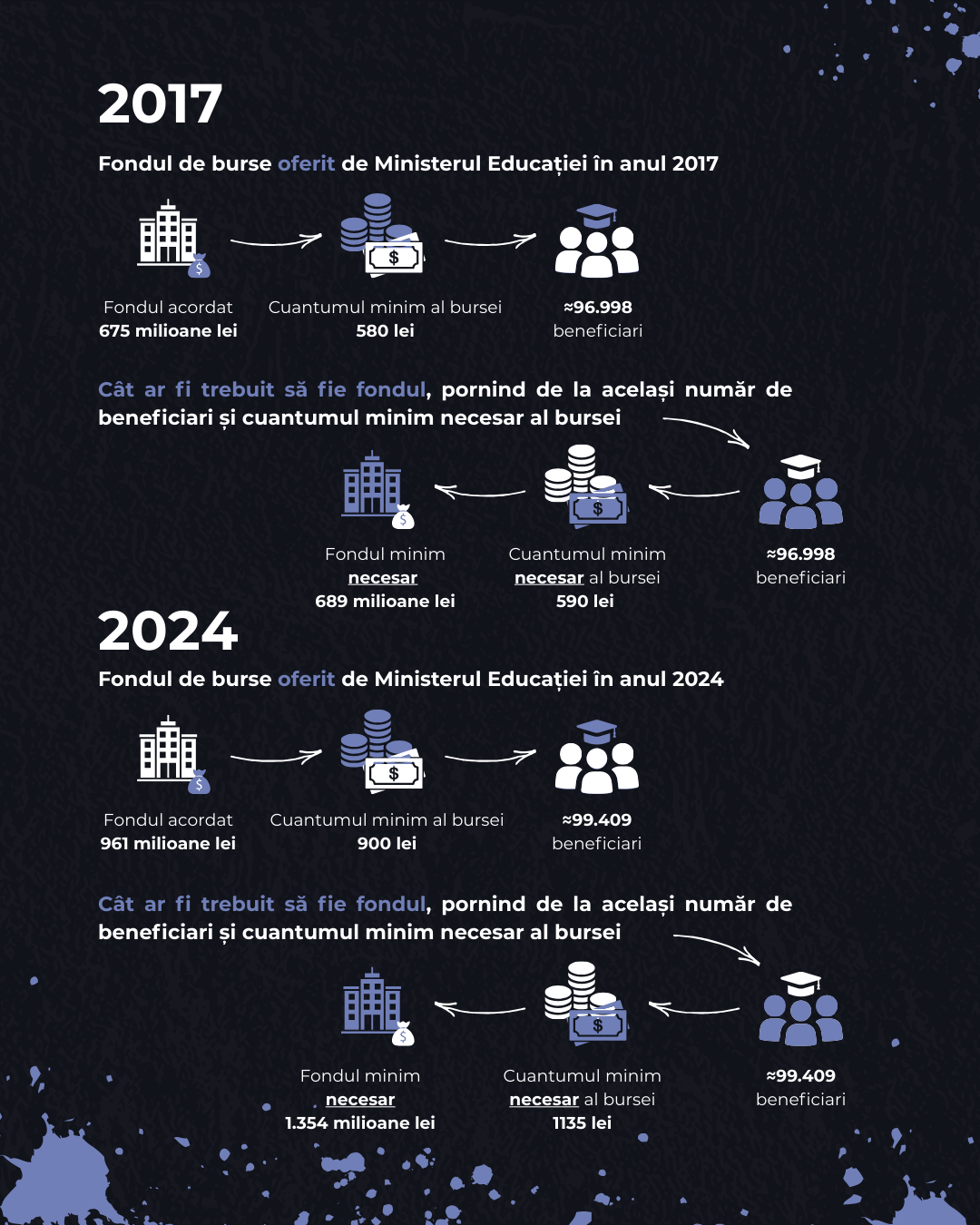 2017

Fondul de burse oferit de Ministerul Educației în anul 2017

$

$

Fondul acordat
675 milioane lei

Cuantumul minim al bursei
580 lei

≈96.998
beneficiari

Cât ar fi trebuit să fie fondul, pornind de la același număr de beneficiari și cuantumul minim necesar al bursei

$

$

Fondul minim
necesar
689 milioane lei

Cuantumul minim
necesar al bursei
590 lei

≈96.998
beneficiari

2024

Fondul de burse oferit de Ministerul Educației în anul 2024

$

$

Fondul acordat
961 milioane lei

Cuantumul minim al bursei
900 lei

≈99.409
beneficiari

Cât ar fi trebuit să fie fondul, pornind de la același număr de beneficiari și cuantumul minim necesar al bursei

$

$

Fondul minim
necesar
1.354 milioane lei

Cuantumul minim
necesar al bursei
1135 lei

≈99.409
beneficiari